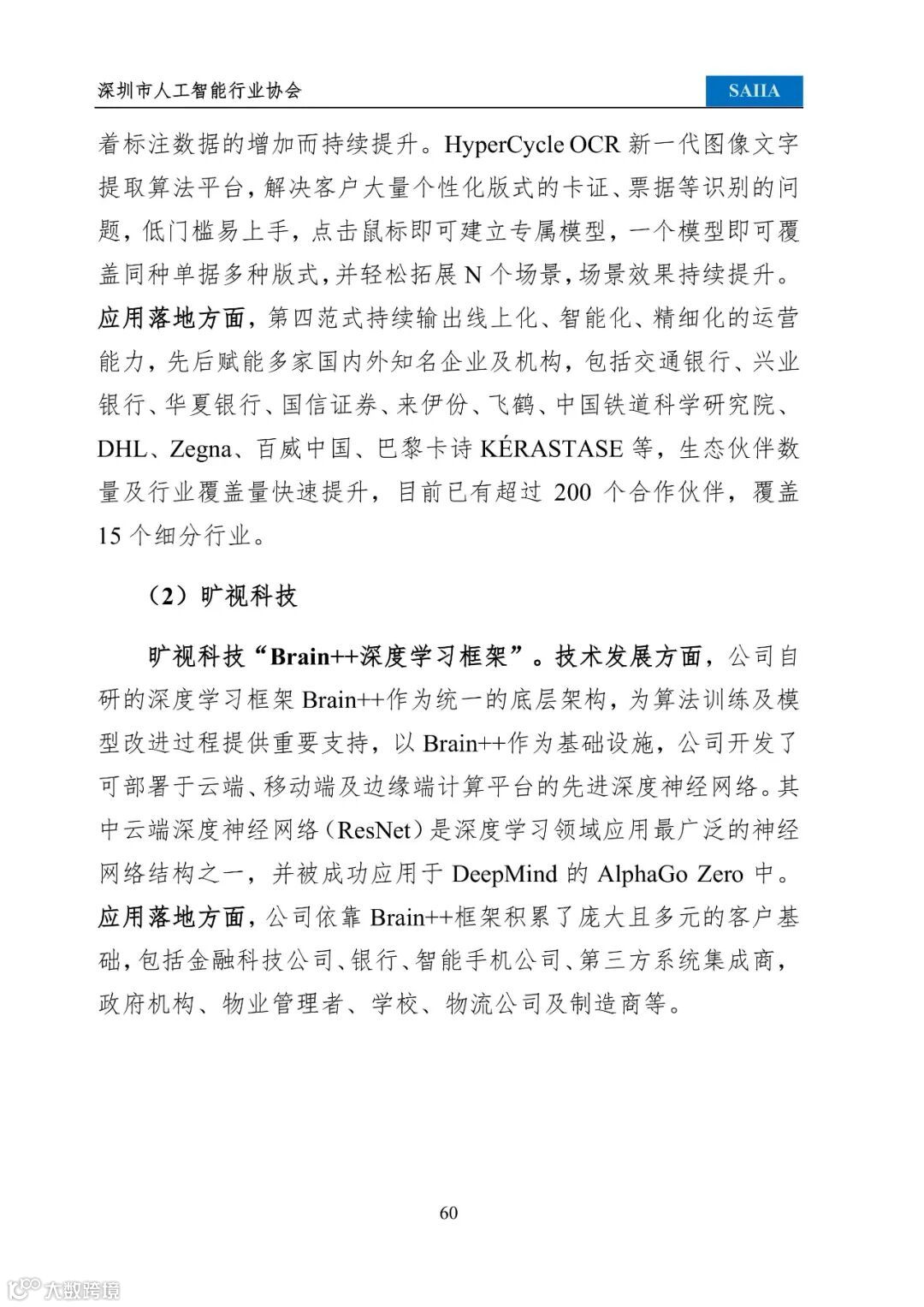 深圳市人工智能行业协会

SAIIA

着标注数据的增加而持续提升。HyperCycle OCR 新一代图像文字提取算法平台，解决客户大量个性化版式的卡证、票据等识别的问题，低门槛易上手，点击鼠标即可建立专属模型，一个模型即可覆盖同种单据多种版式，并轻松拓展 N 个场景，场景效果持续提升。应用落地方面，第四范式持续输出线上化、智能化、精细化的运营能力，先后赋能多家国内外知名企业及机构，包括交通银行、兴业银行、华夏银行、国信证券、来伊份、飞鹤、中国铁道科学研究院、DHL、Zegna、百威中国、巴黎卡诗 KÉRASTASE 等，生态伙伴数量及行业覆盖量快速提升，目前已有超过 200 个合作伙伴，覆盖 15 个细分行业。

（2）旷视科技

旷视科技“Brain++深度学习框架”。技术发展方面，公司自研的深度学习框架 Brain++作为统一的底层架构，为算法训练及模型改进过程提供重要支持，以 Brain++作为基础设施，公司开发了可部署于云端、移动端及边缘端计算平台的先进深度神经网络。其中云端深度神经网络（ResNet）是深度学习领域应用最广泛的神经网络结构之一，并被成功应用于 DeepMind 的 AlphaGo Zero 中。应用落地方面，公司依靠 Brain++框架积累了庞大且多元的客户基础，包括金融科技公司、银行、智能手机公司、第三方系统集成商，政府机构、物业管理者、学校、物流公司及制造商等。

60

大数跨境